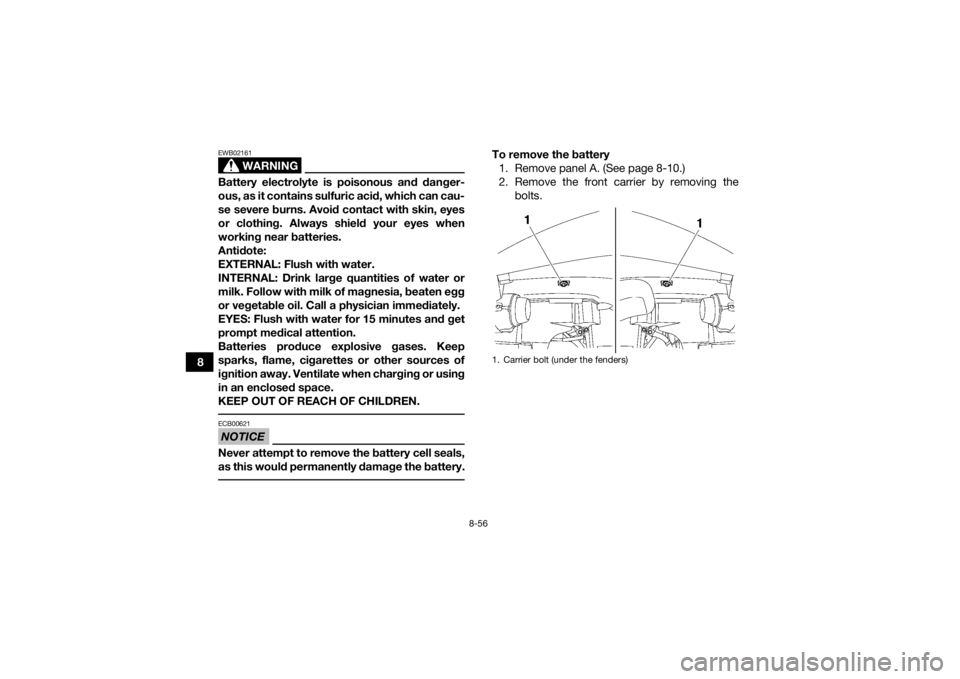 8

EWB02161

WARNING

Battery electrolyte is poisonous and dangerous, as it contains sulfuric acid, which can cause severe burns. Avoid contact with skin, eyes or clothing. Always shield your eyes when working near batteries.
Antidote:
EXTERNAL: Flush with water.
INTERNAL: Drink large quantities of water or milk. Follow with milk of magnesia, beaten egg or vegetable oil. Call a physician immediately.
EYES: Flush with water for 15 minutes and get prompt medical attention.
Batteries produce explosive gases. Keep sparks, flame, cigarettes or other sources of ignition away. Ventilate when charging or using in an enclosed space.
KEEP OUT OF REACH OF CHILDREN.

ECB00621

NOTICE

Never attempt to remove the battery cell seals, as this would permanently damage the battery.

To remove the battery
1. Remove panel A. (See page 8-10.)
2. Remove the front carrier by removing the bolts.

1

1

1. Carrier bolt (under the fenders)

8-56

carmanualsonline.info